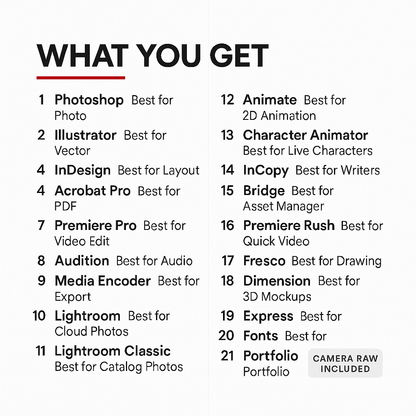 WHAT YOU GET

1 Photoshop Best for Photo

2 Illustrator Best for Vector

4 InDesign Best for Layout

4 Acrobat Pro Best for PDF

7 Premiere Pro Best for Video Edit

8 Audition Best for Audio

9 Media Encoder Best for Export

10 Lightroom Best for Cloud Photos

11 Lightroom Classic Best for Catalog Photos

12 Animate Best for 2D Animation

13 Character Animator Best for Live Characters

14 InCopy Best for Writers

15 Bridge Best for Asset Manager

16 Premiere Rush Best for Quick Video

17 Fresco Best for Drawing

18 Dimension Best for 3D Mockups

19 Express Best for

20 Fonts Best for

21 Portfolio Portfolio

CAMERA RAW INCLUDED